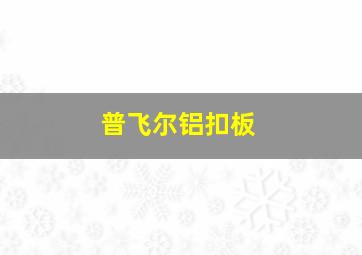 普飞尔铝扣板